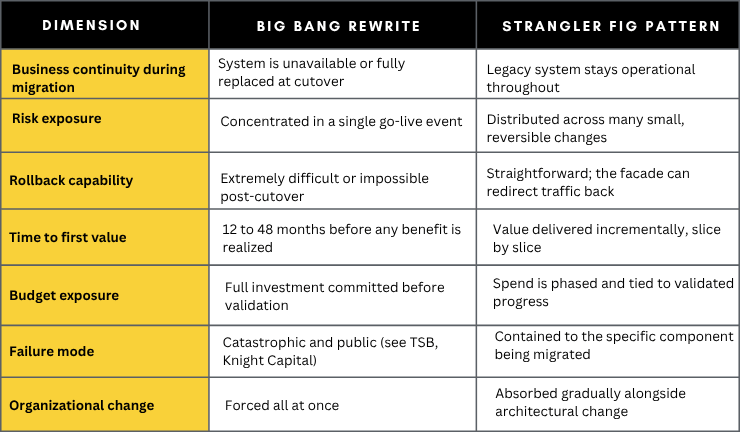 | DIMENSION | BIG BANG REWRITE | STRANGLER FIG PATTERN |
|---|---|---|
| Business continuity during migration | System is unavailable or fully replaced at cutover | Legacy system stays operational throughout |
| Risk exposure | Concentrated in a single go-live event | Distributed across many small, reversible changes |
| Rollback capability | Extremely difficult or impossible post-cutover | Straightforward; the facade can redirect traffic back |
| Time to first value | 12 to 48 months before any benefit is realized | Value delivered incrementally, slice by slice |
| Budget exposure | Full investment committed before validation | Spend is phased and tied to validated progress |
| Failure mode | Catastrophic and public (see TSB, Knight Capital) | Contained to the specific component being migrated |
| Organizational change | Forced all at once | Absorbed gradually alongside architectural change |